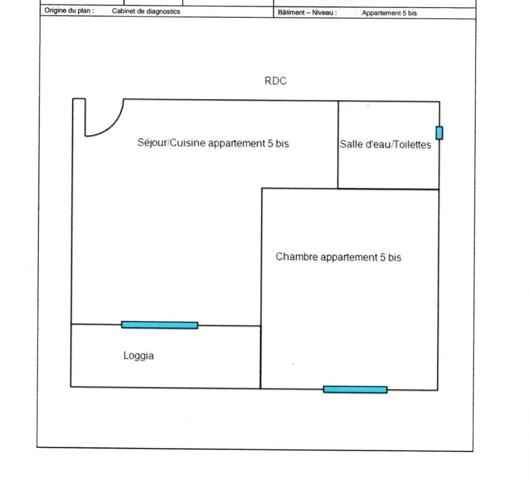 Origine du plan : Cabinet de diagnostics

Bâtiment – Niveau : Appartement 5 bis

RDC

Séjour/Cuisine appartement 5 bis

Salle d'eau/Toilettes

Chambre appartement 5 bis

Loggia